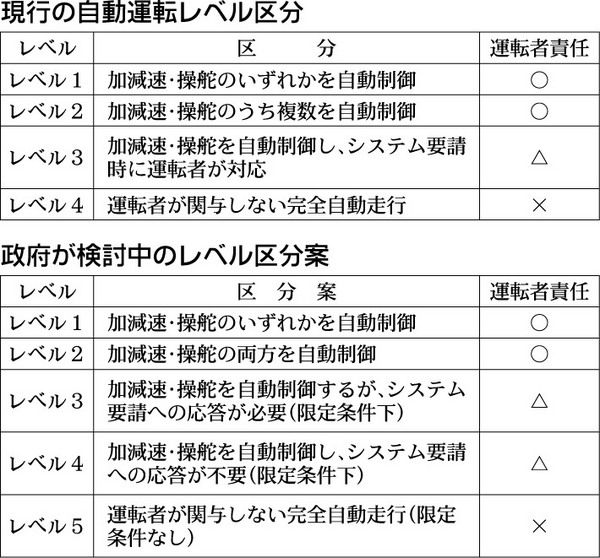 現行の自動運転レベル区分

| レベル | 区　　分 | 運転者責任 |
|---|---|---|
| レベル１ | 加減速･操舵のいずれかを自動制御 | ○ |
| レベル２ | 加減速･操舵のうち複数を自動制御 | ○ |
| レベル３ | 加減速･操舵を自動制御し、システム要請時に運転者が対応 | △ |
| レベル４ | 運転者が関与しない完全自動走行 | × |

政府が検討中のレベル区分案

| レベル | 区　分　案 | 運転者責任 |
|---|---|---|
| レベル１ | 加減速･操舵のいずれかを自動制御 | ○ |
| レベル２ | 加減速･操舵の両方を自動制御 | ○ |
| レベル３ | 加減速･操舵を自動制御するが、システム要請への応答が必要（限定条件下） | △ |
| レベル４ | 加減速･操舵を自動制御し、システム要請への応答が不要（限定条件下） | △ |
| レベル５ | 運転者が関与しない完全自動走行（限定条件なし） | × |